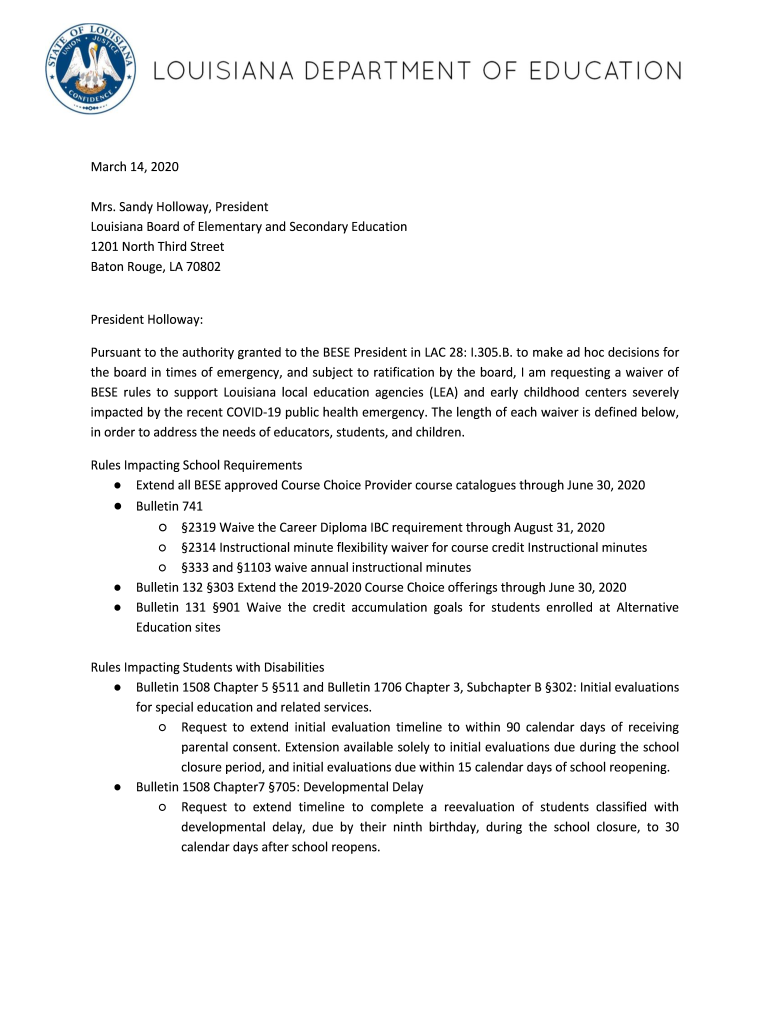 STATE OF LOUISIANA
UNION JUSTICE CONFIDENCE

LOUISIANA DEPARTMENT OF EDUCATION

March 14, 2020

Mrs. Sandy Holloway, President
Louisiana Board of Elementary and Secondary Education
1201 North Third Street
Baton Rouge, LA 70802

President Holloway:

Pursuant to the authority granted to the BESE President in LAC 28: I.305.B. to make ad hoc decisions for the board in times of emergency, and subject to ratification by the board, I am requesting a waiver of BESE rules to support Louisiana local education agencies (LEA) and early childhood centers severely impacted by the recent COVID-19 public health emergency. The length of each waiver is defined below, in order to address the needs of educators, students, and children.

Rules Impacting School Requirements
● Extend all BESE approved Course Choice Provider course catalogues through June 30, 2020
● Bulletin 741
○ §2319 Waive the Career Diploma IBC requirement through August 31, 2020
○ §2314 Instructional minute flexibility waiver for course credit Instructional minutes
○ §333 and §1103 waive annual instructional minutes
● Bulletin 132 §303 Extend the 2019-2020 Course Choice offerings through June 30, 2020
● Bulletin 131 §901 Waive the credit accumulation goals for students enrolled at Alternative Education sites

Rules Impacting Students with Disabilities
● Bulletin 1508 Chapter 5 §511 and Bulletin 1706 Chapter 3, Subchapter B §302: Initial evaluations for special education and related services.
○ Request to extend initial evaluation timeline to within 90 calendar days of receiving parental consent. Extension available solely to initial evaluations due during the school closure period, and initial evaluations due within 15 calendar days of school reopening.
● Bulletin 1508 Chapter7 §705: Developmental Delay
○ Request to extend timeline to complete a reevaluation of students classified with developmental delay, due by their ninth birthday, during the school closure, to 30 calendar days after school reopens.